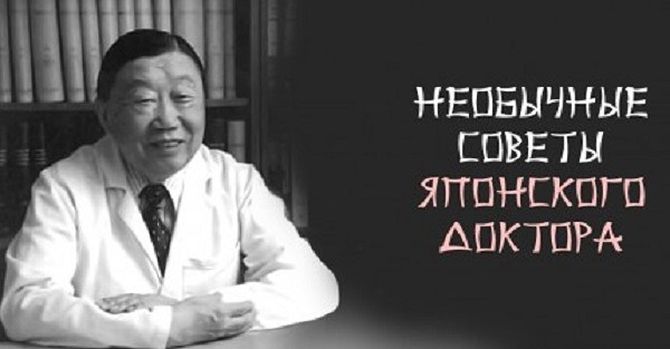 НЕОБЫЧНЫЕ СОВЕТЫ ЯПОНСКОГО ДОКТОРА